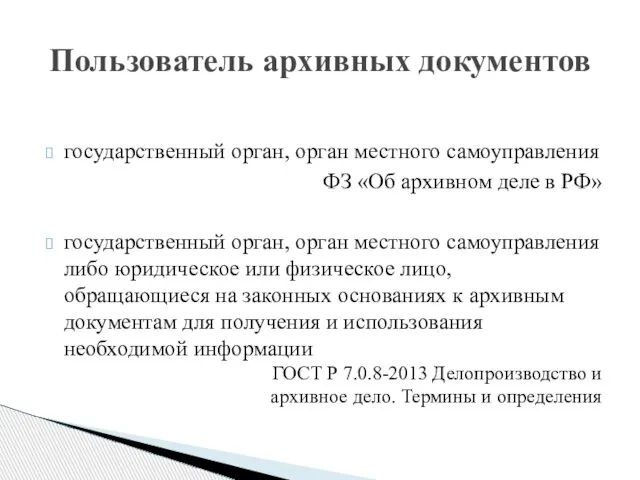 Пользователь архивных документов

государственный орган, орган местного самоуправления
ФЗ «Об архивном деле в РФ»

государственный орган, орган местного самоуправления либо юридическое или физическое лицо, обращающиеся на законных основаниях к архивным документам для получения и использования необходимой информации
ГОСТ Р 7.0.8-2013 Делопроизводство и архивное дело. Термины и определения